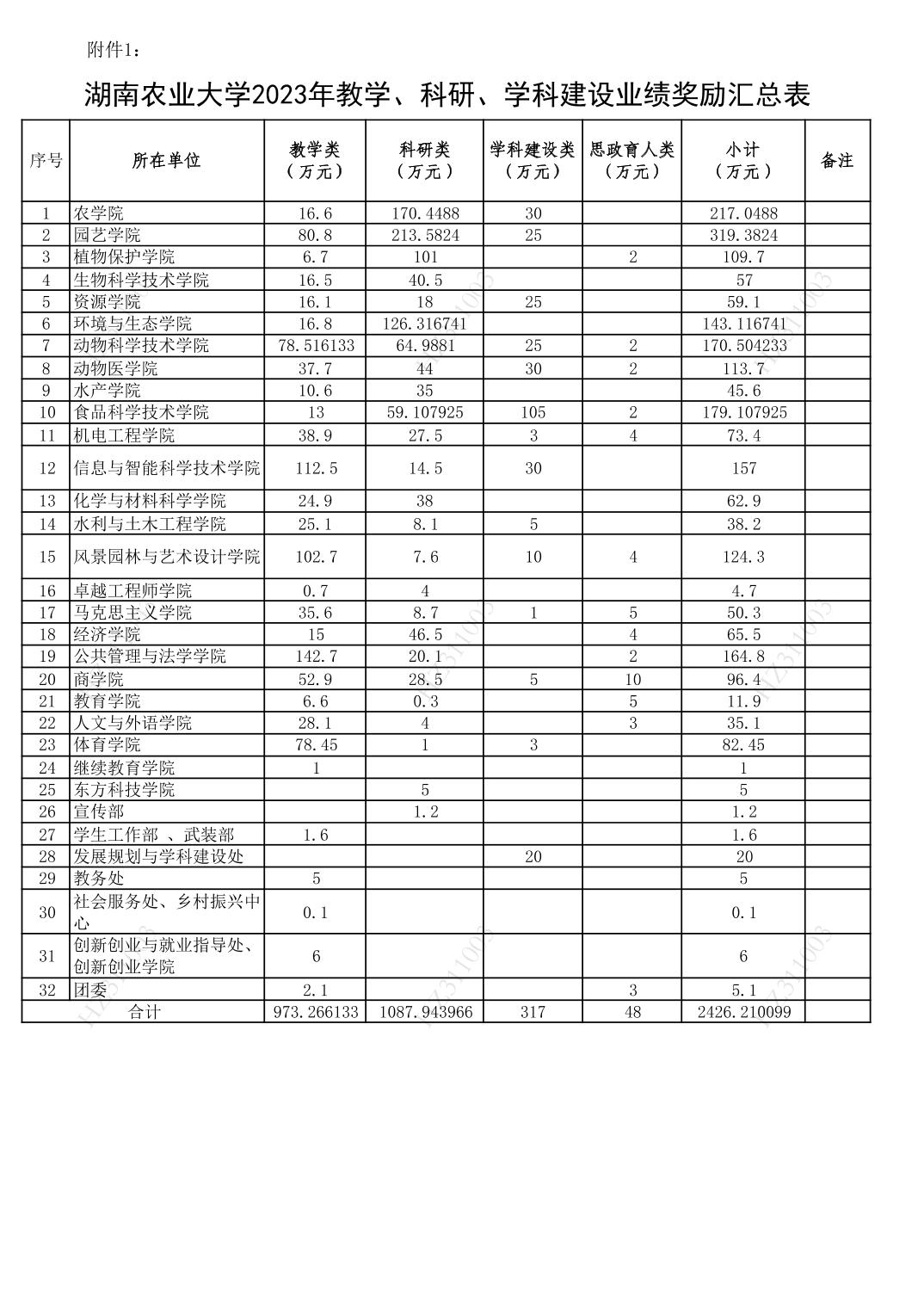 附件1：

湖南农业大学2023年教学、科研、学科建设业绩奖励汇总表

| 序号 | 所在单位 | 教学类（万元） | 科研类（万元） | 学科建设类（万元） | 思政育人类（万元） | 小计（万元） | 备注 |
|---|---|---|---|---|---|---|---|
| 1 | 农学院 | 16.6 | 170.4488 | 30 | | 217.0488 | |
| 2 | 园艺学院 | 80.8 | 213.5824 | 25 | | 319.3824 | |
| 3 | 植物保护学院 | 6.7 | 101 | | 2 | 109.7 | |
| 4 | 生物科学技术学院 | 16.5 | 40.5 | | | 57 | |
| 5 | 资源学院 | 16.1 | 18 | 25 | | 59.1 | |
| 6 | 环境与生态学院 | 16.8 | 126.316741 | | | 143.116741 | |
| 7 | 动物科学技术学院 | 78.516133 | 64.9881 | 25 | 2 | 170.504233 | |
| 8 | 动物医学院 | 37.7 | 44 | 30 | 2 | 113.7 | |
| 9 | 水产学院 | 10.6 | 35 | | | 45.6 | |
| 10 | 食品科学技术学院 | 13 | 59.107925 | 105 | 2 | 179.107925 | |
| 11 | 机电工程学院 | 38.9 | 27.5 | 3 | 4 | 73.4 | |
| 12 | 信息与智能科学技术学院 | 112.5 | 14.5 | 30 | | 157 | |
| 13 | 化学与材料科学学院 | 24.9 | 38 | | | 62.9 | |
| 14 | 水利与土木工程学院 | 25.1 | 8.1 | 5 | | 38.2 | |
| 15 | 风景园林与艺术设计学院 | 102.7 | 7.6 | 10 | 4 | 124.3 | |
| 16 | 卓越工程师学院 | 0.7 | 4 | | | 4.7 | |
| 17 | 马克思主义学院 | 35.6 | 8.7 | 1 | 5 | 50.3 | |
| 18 | 经济学院 | 15 | 46.5 | | 4 | 65.5 | |
| 19 | 公共管理与法学学院 | 142.7 | 20.1 | | 2 | 164.8 | |
| 20 | 商学院 | 52.9 | 28.5 | 5 | 10 | 96.4 | |
| 21 | 教育学院 | 6.6 | 0.3 | | 5 | 11.9 | |
| 22 | 人文与外语学院 | 28.1 | 4 | | 3 | 35.1 | |
| 23 | 体育学院 | 78.45 | 1 | 3 | | 82.45 | |
| 24 | 继续教育学院 | 1 | | | | 1 | |
| 25 | 东方科技学院 | | 5 | | | 5 | |
| 26 | 宣传部 | | 1.2 | | | 1.2 | |
| 27 | 学生工作部 、武装部 | 1.6 | | | | 1.6 | |
| 28 | 发展规划与学科建设处 | | | 20 | | 20 | |
| 29 | 教务处 | 5 | | | | 5 | |
| 30 | 社会服务处、乡村振兴中心 | 0.1 | | | | 0.1 | |
| 31 | 创新创业与就业指导处、创新创业学院 | 6 | | | | 6 | |
| 32 | 团委 | 2.1 | | | 3 | 5.1 | |
| 合计 | | 973.266133 | 1087.943966 | 317 | 48 | 2426.210099 | |